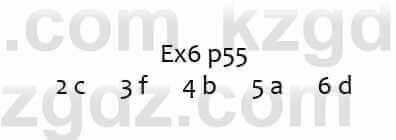 .com kzgd

Ex6 p55

2 c 3 f 4 b 5 a 6 d

zgdz.com